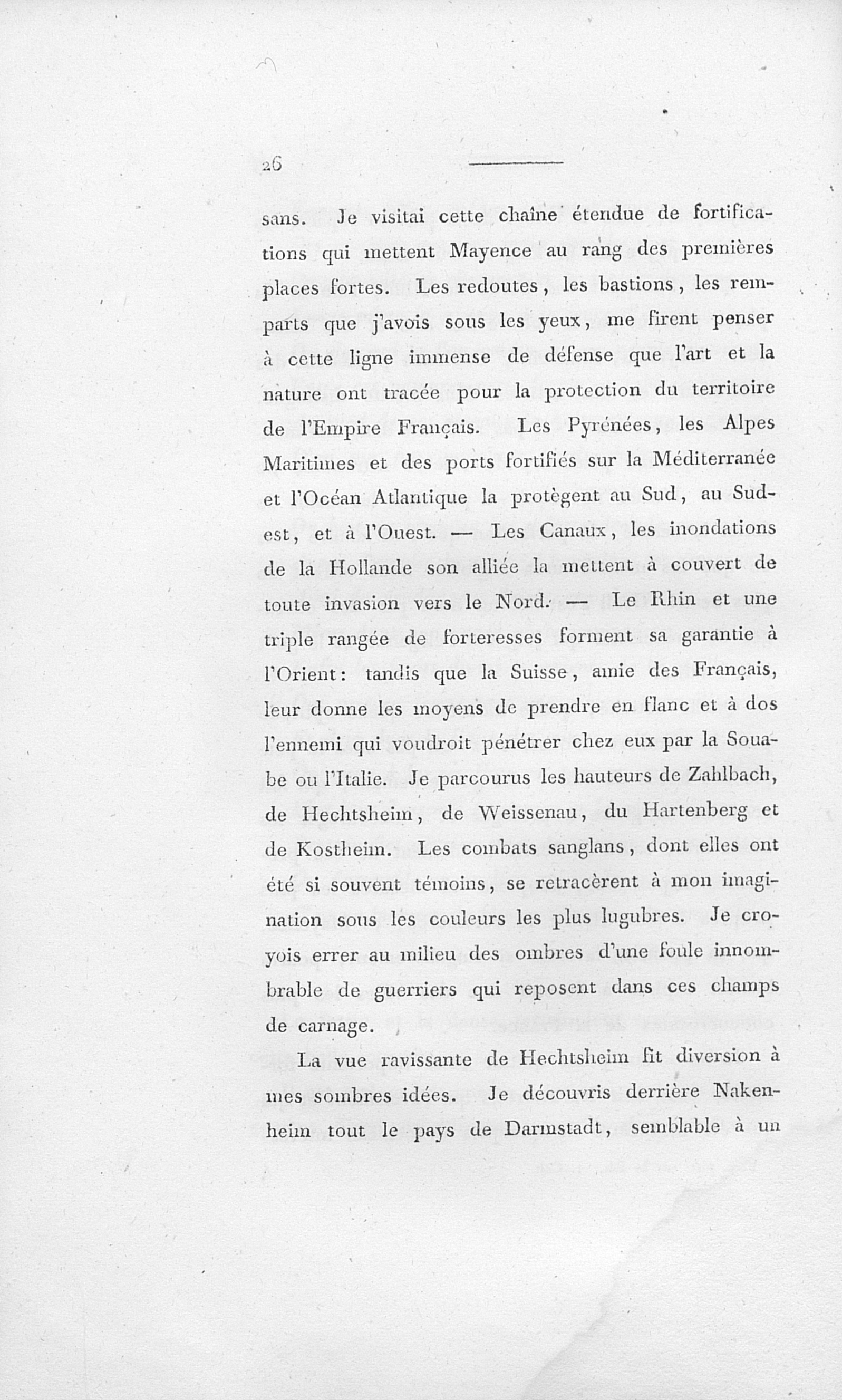 26

sans. Je visitai cette chaîne étendue de fortifications qui mettent Mayence au rang des premières places fortes. Les redoutes, les bastions, les remparts que j'avois sous les yeux, me firent penser à cette ligne immense de défense que l'art et la nature ont tracée pour la protection du territoire de l'Empire Français. Les Pyrénées, les Alpes Maritimes et des ports fortifiés sur la Méditerranée et l'Océan Atlantique la protègent au Sud, au Sud-est, et à l'Ouest. — Les Canaux, les inondations de la Hollande son alliée la mettent à couvert de toute invasion vers le Nord. — Le Rhin et une triple rangée de forteresses forment sa garantie à l'Orient: tandis que la Suisse, amie des Français, leur donne les moyens de prendre en flanc et à dos l'ennemi qui voudroit pénétrer chez eux par la Souabe ou l'Italie. Je parcourus les hauteurs de Zahlbach, de Hechtsheim, de Weissenau, du Hartenberg et de Kostheim. Les combats sanglans, dont elles ont été si souvent témoins, se retracèrent à mon imagination sous les couleurs les plus lugubres. Je croyois errer au milieu des ombres d'une foule innombrable de guerriers qui reposent dans ces champs de carnage.

La vue ravissante de Hechtsheim fit diversion à mes sombres idées. Je découvris derrière Nakenheim tout le pays de Darmstadt, semblable à un